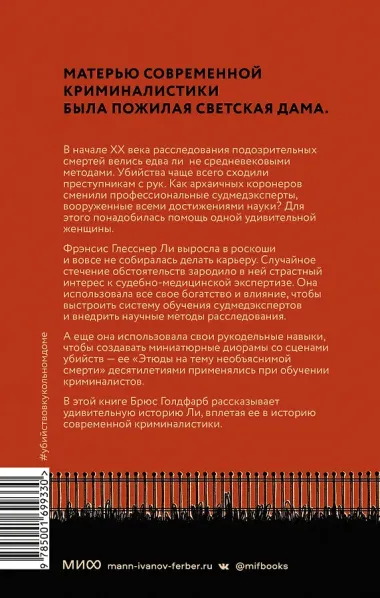 МАТЕРЬЮ СОВРЕМЕННОЙ КРИМИНАЛИСТИКИ БЫЛА ПОЖИЛАЯ СВЕТСКАЯ ДАМА.

В начале XX века расследования подозрительных смертей велись едва ли не средневековыми методами. Убийства чаще всего сходили преступникам с рук. Как архаичных коронеров сменили профессиональные судмедэксперты, вооруженные всеми достижениями науки? Для этого понадобилась помощь одной удивительной женщины.

Фрэнсис Глесснер Ли выросла в роскоши и вовсе не собиралась делать карьеру. Случайное стечение обстоятельств зародило в ней страстный интерес к судебно-медицинской экспертизе. Она использовала все свое богатство и влияние, чтобы выстроить систему обучения судмедэкспертов и внедрить научные методы расследования.

А еще она использовала свои рукодельные навыки, чтобы создавать миниатюрные диорамы со сценами убийств — ее «Этюды на тему необъяснимой смерти» десятилетиями применялись при обучении криминалистов.

В этой книге Брюс Голдфарб рассказывает удивительную историю Ли, вплетая ее в историю современной криминалистики.

#убийствовкукольномдоме

9 785001 699330 >

МИФ mann-ivanov-ferber.ru @mifbooks